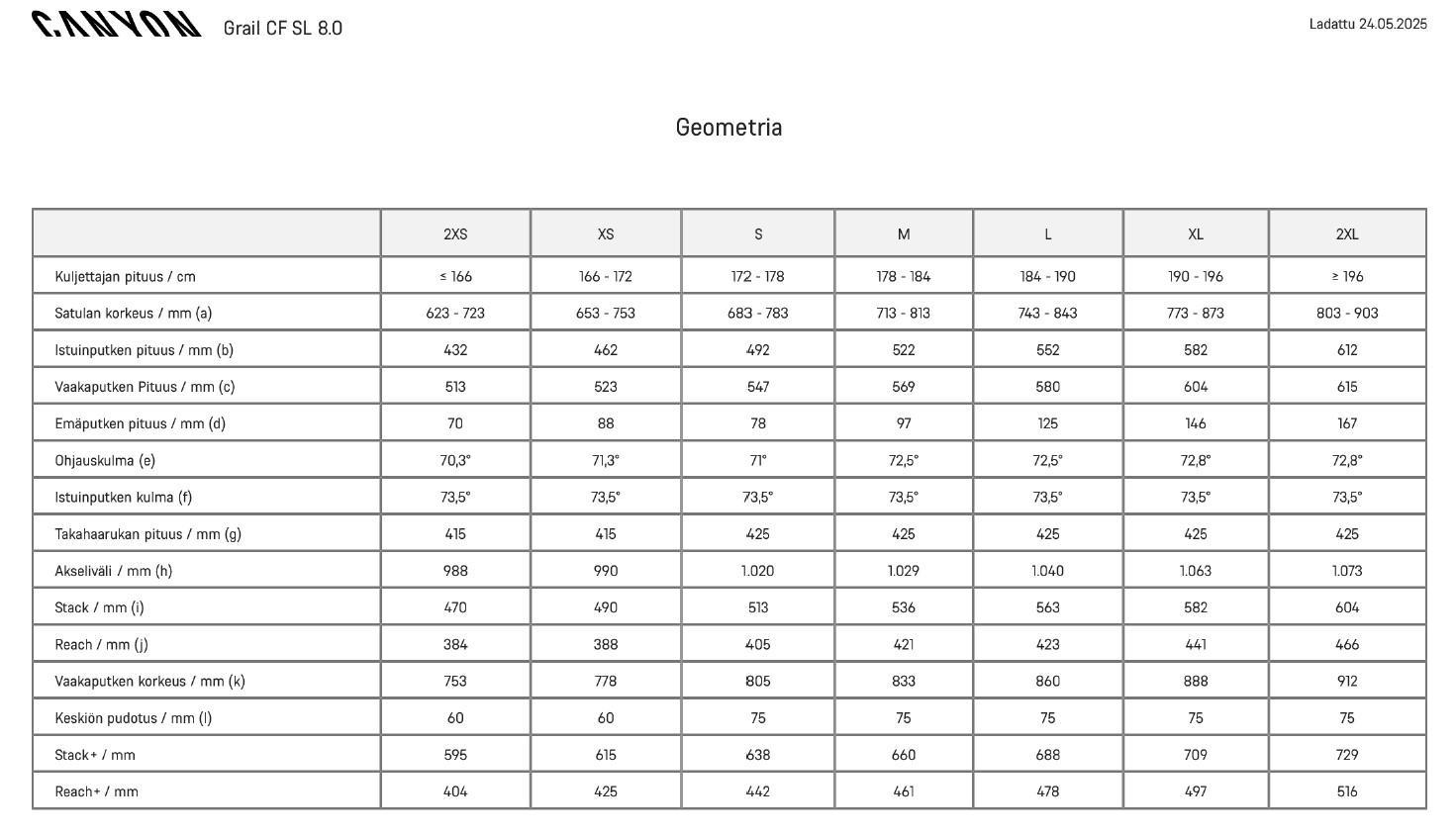 CANYON Grail CF SL 8.0

Ladattu 24.05.2025

Geometria

| | 2XS | XS | S | M | L | XL | 2XL |
|---|---|---|---|---|---|---|---|
| Kuljettajan pituus / cm | ≤ 166 | 166 - 172 | 172 - 178 | 178 - 184 | 184 - 190 | 190 - 196 | ≥ 196 |
| Satulan korkeus / mm (a) | 623 - 723 | 653 - 753 | 683 - 783 | 713 - 813 | 743 - 843 | 773 - 873 | 803 - 903 |
| Istuinputken pituus / mm (b) | 432 | 462 | 492 | 522 | 552 | 582 | 612 |
| Vaakaputken Pituus / mm (c) | 513 | 523 | 547 | 569 | 580 | 604 | 615 |
| Emäputken pituus / mm (d) | 70 | 88 | 78 | 97 | 125 | 146 | 167 |
| Ohjauskulma (e) | 70,3° | 71,3° | 71° | 72,5° | 72,5° | 72,8° | 72,8° |
| Istuinputken kulma (f) | 73,5° | 73,5° | 73,5° | 73,5° | 73,5° | 73,5° | 73,5° |
| Takahaarukan pituus / mm (g) | 415 | 415 | 425 | 425 | 425 | 425 | 425 |
| Akseliväli / mm (h) | 988 | 990 | 1.020 | 1.029 | 1.040 | 1.063 | 1.073 |
| Stack / mm (i) | 470 | 490 | 513 | 536 | 563 | 582 | 604 |
| Reach / mm (j) | 384 | 388 | 405 | 421 | 423 | 441 | 466 |
| Vaakaputken korkeus / mm (k) | 753 | 778 | 805 | 833 | 860 | 888 | 912 |
| Keskiön pudotus / mm (l) | 60 | 60 | 75 | 75 | 75 | 75 | 75 |
| Stack+ / mm | 595 | 615 | 638 | 660 | 688 | 709 | 729 |
| Reach+ / mm | 404 | 425 | 442 | 461 | 478 | 497 | 516 |